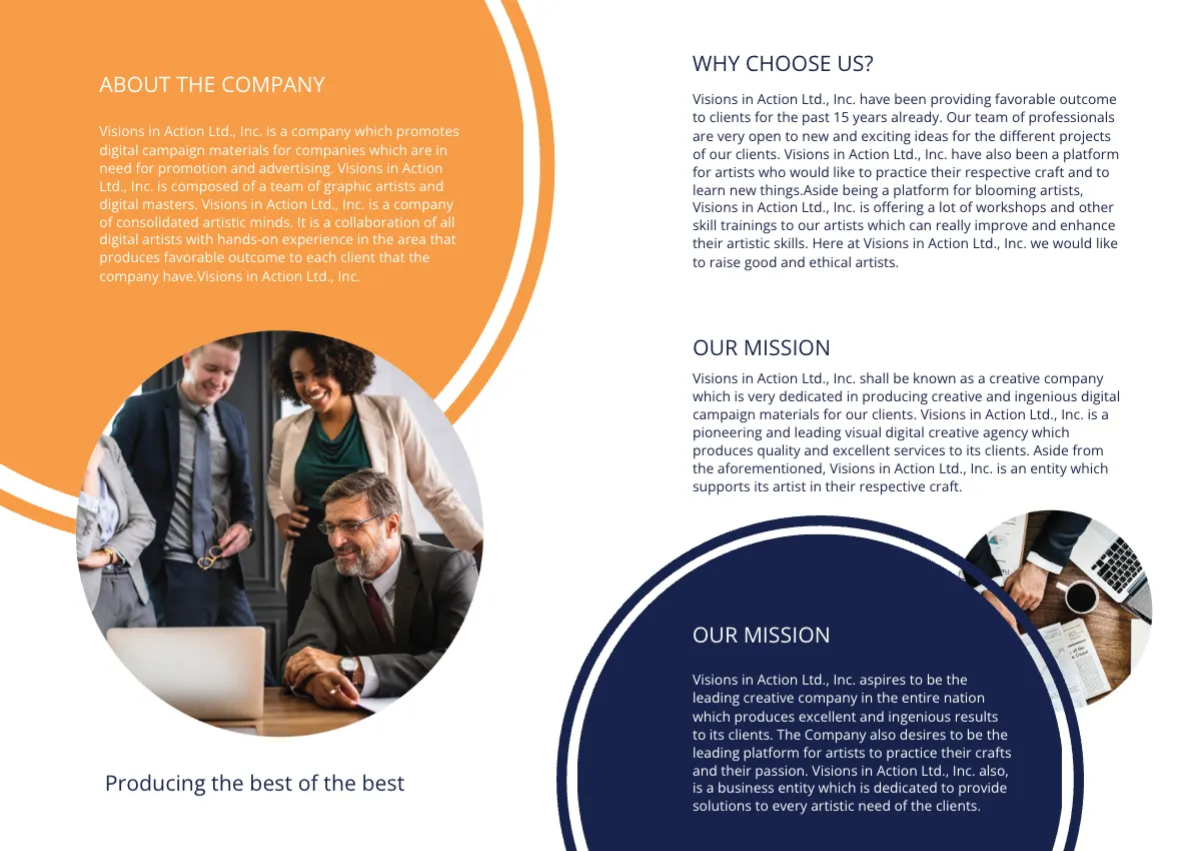 ABOUT THE COMPANY

Visions in Action Ltd., Inc. is a company which promotes digital campaign materials for companies which are in need for promotion and advertising. Visions in Action Ltd., Inc. is composed of a team of graphic artists and digital masters. Visions in Action Ltd., Inc. is a company of consolidated artistic minds. It is a collaboration of all digital artists with hands-on experience in the area that produces favorable outcome to each client that the company have.Visions in Action Ltd., Inc.

Producing the best of the best

WHY CHOOSE US?

Visions in Action Ltd., Inc. have been providing favorable outcome to clients for the past 15 years already. Our team of professionals are very open to new and exciting ideas for the different projects of our clients. Visions in Action Ltd., Inc. have also been a platform for artists who would like to practice their respective craft and to learn new things.Aside being a platform for blooming artists, Visions in Action Ltd., Inc. is offering a lot of workshops and other skill trainings to our artists which can really improve and enhance their artistic skills. Here at Visions in Action Ltd., Inc. we would like to raise good and ethical artists.

OUR MISSION

Visions in Action Ltd., Inc. shall be known as a creative company which is very dedicated in producing creative and ingenious digital campaign materials for our clients. Visions in Action Ltd., Inc. is a pioneering and leading visual digital creative agency which produces quality and excellent services to its clients. Aside from the aforementioned, Visions in Action Ltd., Inc. is an entity which supports its artist in their respective craft.

OUR MISSION

Visions in Action Ltd., Inc. aspires to be the leading creative company in the entire nation which produces excellent and ingenious results to its clients. The Company also desires to be the leading platform for artists to practice their crafts and their passion. Visions in Action Ltd., Inc. also, is a business entity which is dedicated to provide solutions to every artistic need of the clients.